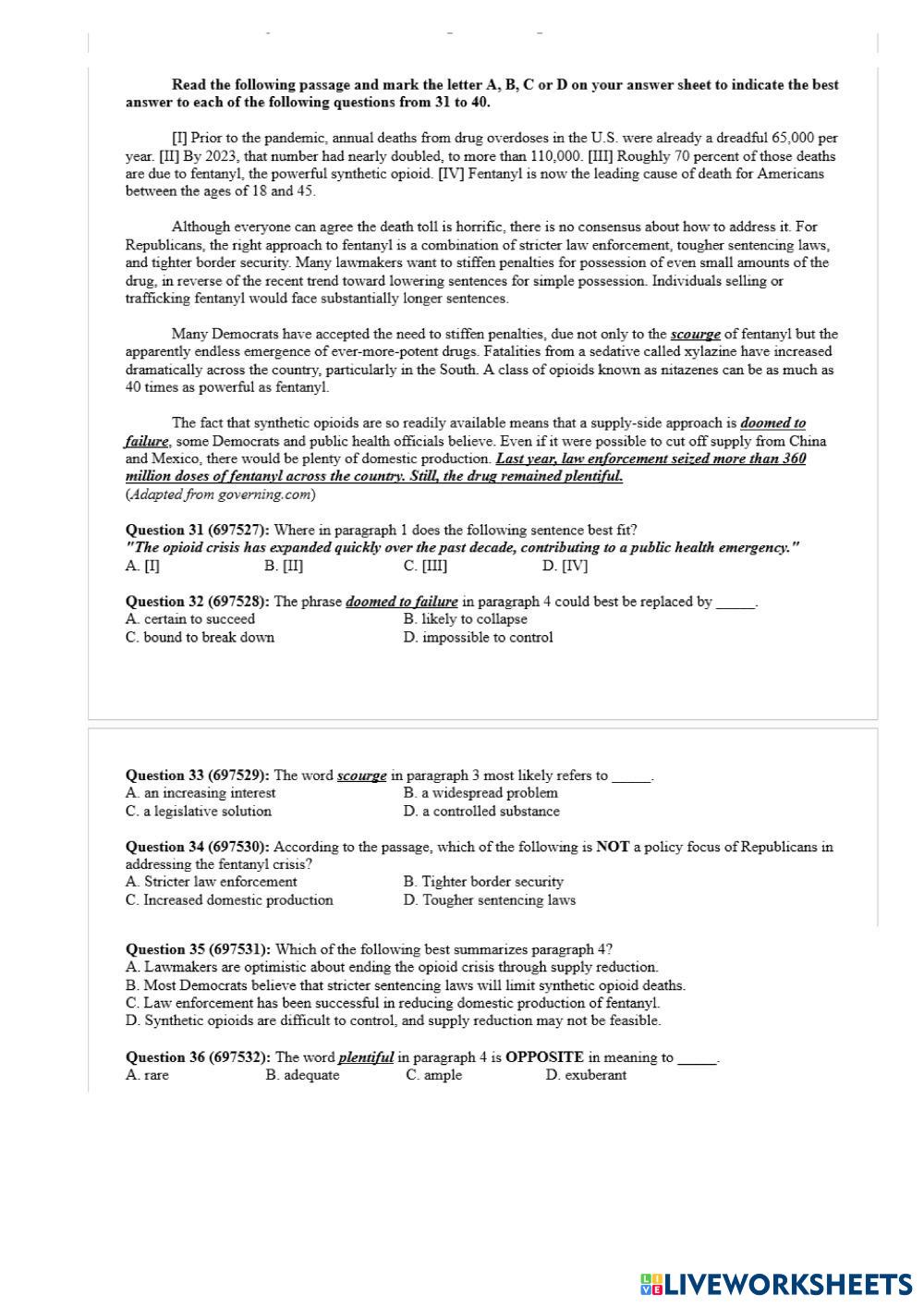 Read the following passage and mark the letter A, B, C or D on your answer sheet to indicate the best answer to each of the following questions from 31 to 40.

[I] Prior to the pandemic, annual deaths from drug overdoses in the U.S. were already a dreadful 65,000 per year. [II] By 2023, that number had nearly doubled, to more than 110,000. [III] Roughly 70 percent of those deaths are due to fentanyl, the powerful synthetic opioid. [IV] Fentanyl is now the leading cause of death for Americans between the ages of 18 and 45.

Although everyone can agree the death toll is horrific, there is no consensus about how to address it. For Republicans, the right approach to fentanyl is a combination of stricter law enforcement, tougher sentencing laws, and tighter border security. Many lawmakers want to stiffen penalties for possession of even small amounts of the drug, in reverse of the recent trend toward lowering sentences for simple possession. Individuals selling or trafficking fentanyl would face substantially longer sentences.

Many Democrats have accepted the need to stiffen penalties, due not only to the scourge of fentanyl but the apparently endless emergence of ever-more-potent drugs. Fatalities from a sedative called xylazine have increased dramatically across the country, particularly in the South. A class of opioids known as nitazenes can be as much as 40 times as powerful as fentanyl.

The fact that synthetic opioids are so readily available means that a supply-side approach is doomed to failure, some Democrats and public health officials believe. Even if it were possible to cut off supply from China and Mexico, there would be plenty of domestic production. Last year, law enforcement seized more than 360 million doses of fentanyl across the country. Still, the drug remained plentiful.
(Adapted from governing.com)

Question 31 (697527): Where in paragraph 1 does the following sentence best fit?
"The opioid crisis has expanded quickly over the past decade, contributing to a public health emergency."
A. [I]
B. [II]
C. [III]
D. [IV]

Question 32 (697528): The phrase doomed to failure in paragraph 4 could best be replaced by _____.
A. certain to succeed
B. likely to collapse
C. bound to break down
D. impossible to control

Question 33 (697529): The word scourge in paragraph 3 most likely refers to _____.
A. an increasing interest
B. a widespread problem
C. a legislative solution
D. a controlled substance

Question 34 (697530): According to the passage, which of the following is NOT a policy focus of Republicans in addressing the fentanyl crisis?
A. Stricter law enforcement
B. Tighter border security
C. Increased domestic production
D. Tougher sentencing laws

Question 35 (697531): Which of the following best summarizes paragraph 4?
A. Lawmakers are optimistic about ending the opioid crisis through supply reduction.
B. Most Democrats believe that stricter sentencing laws will limit synthetic opioid deaths.
C. Law enforcement has been successful in reducing domestic production of fentanyl.
D. Synthetic opioids are difficult to control, and supply reduction may not be feasible.

Question 36 (697532): The word plentiful in paragraph 4 is OPPOSITE in meaning to _____.
A. rare
B. adequate
C. ample
D. exuberant

LIVEWORKSHEETS